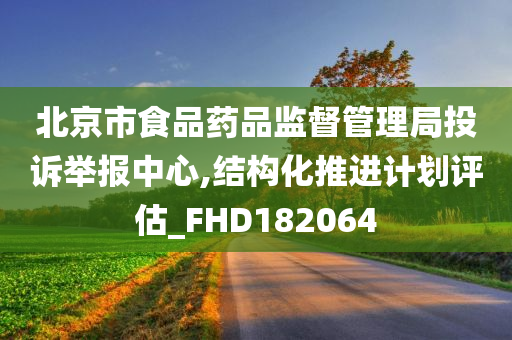 北京市食品药品监督管理局投诉举报中心,结构化推进计划评估_FHD182064